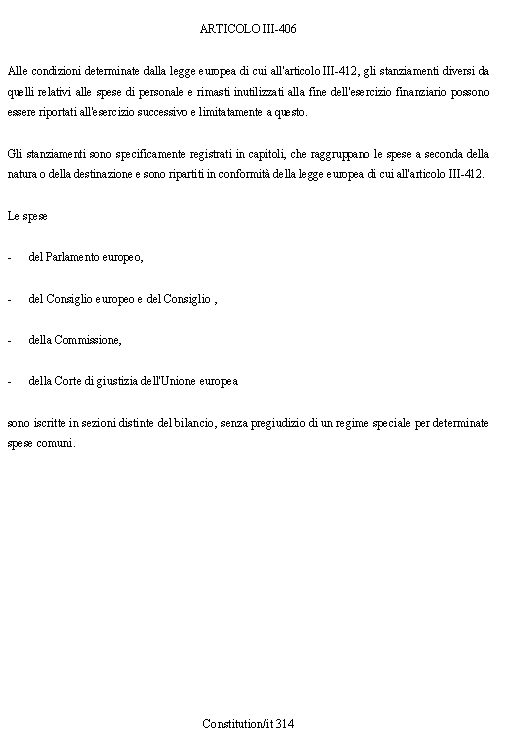 ARTICOLO III-406

Alle condizioni determinate dalla legge europea di cui all'articolo III-412, gli stanziamenti diversi da quelli relativi alle spese di personale e rimasti inutilizzati alla fine dell'esercizio finanziario possono essere riportati all'esercizio successivo e limitatamente a questo.

Gli stanziamenti sono specificamente registrati in capitoli, che raggruppano le spese a seconda della natura o della destinazione e sono ripartiti in conformità della legge europea di cui all'articolo III-412.

Le spese

- del Parlamento europeo,

- del Consiglio europeo e del Consiglio ,

- della Commissione,

- della Corte di giustizia dell'Unione europea

sono iscritte in sezioni distinte del bilancio, senza pregiudizio di un regime speciale per determinate spese comuni.

Constitution/it 314